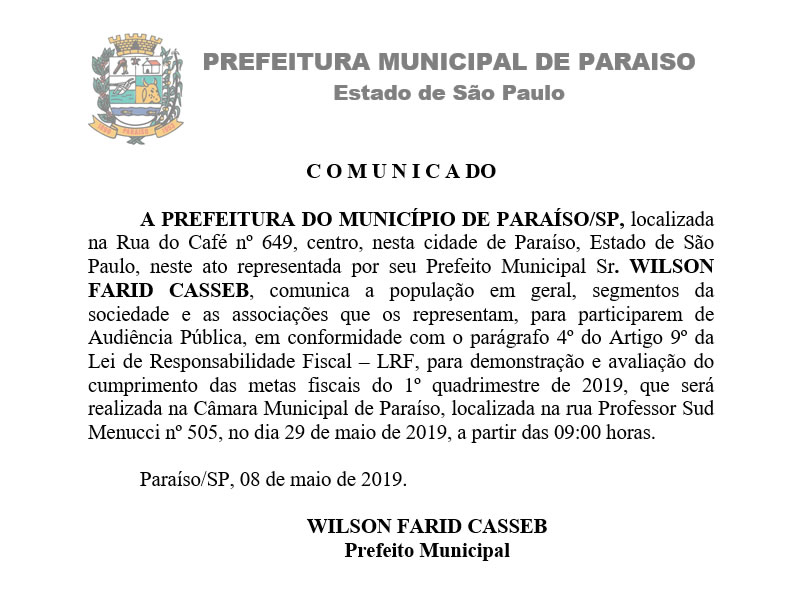 PREFEITURA MUNICIPAL DE PARAISO
Estado de São Paulo

C O M U N I C A DO

A PREFEITURA DO MUNICÍPIO DE PARAÍSO/SP, localizada na Rua do Café nº 649, centro, nesta cidade de Paraíso, Estado de São Paulo, neste ato representada por seu Prefeito Municipal Sr. WILSON FARID CASSEB, comunica a população em geral, segmentos da sociedade e as associações que os representam, para participarem de Audiência Pública, em conformidade com o parágrafo 4º do Artigo 9º da Lei de Responsabilidade Fiscal – LRF, para demonstração e avaliação do cumprimento das metas fiscais do 1º quadrimestre de 2019, que será realizada na Câmara Municipal de Paraíso, localizada na rua Professor Sud Menucci nº 505, no dia 29 de maio de 2019, a partir das 09:00 horas.

Paraíso/SP, 08 de maio de 2019.

WILSON FARID CASSEB
Prefeito Municipal